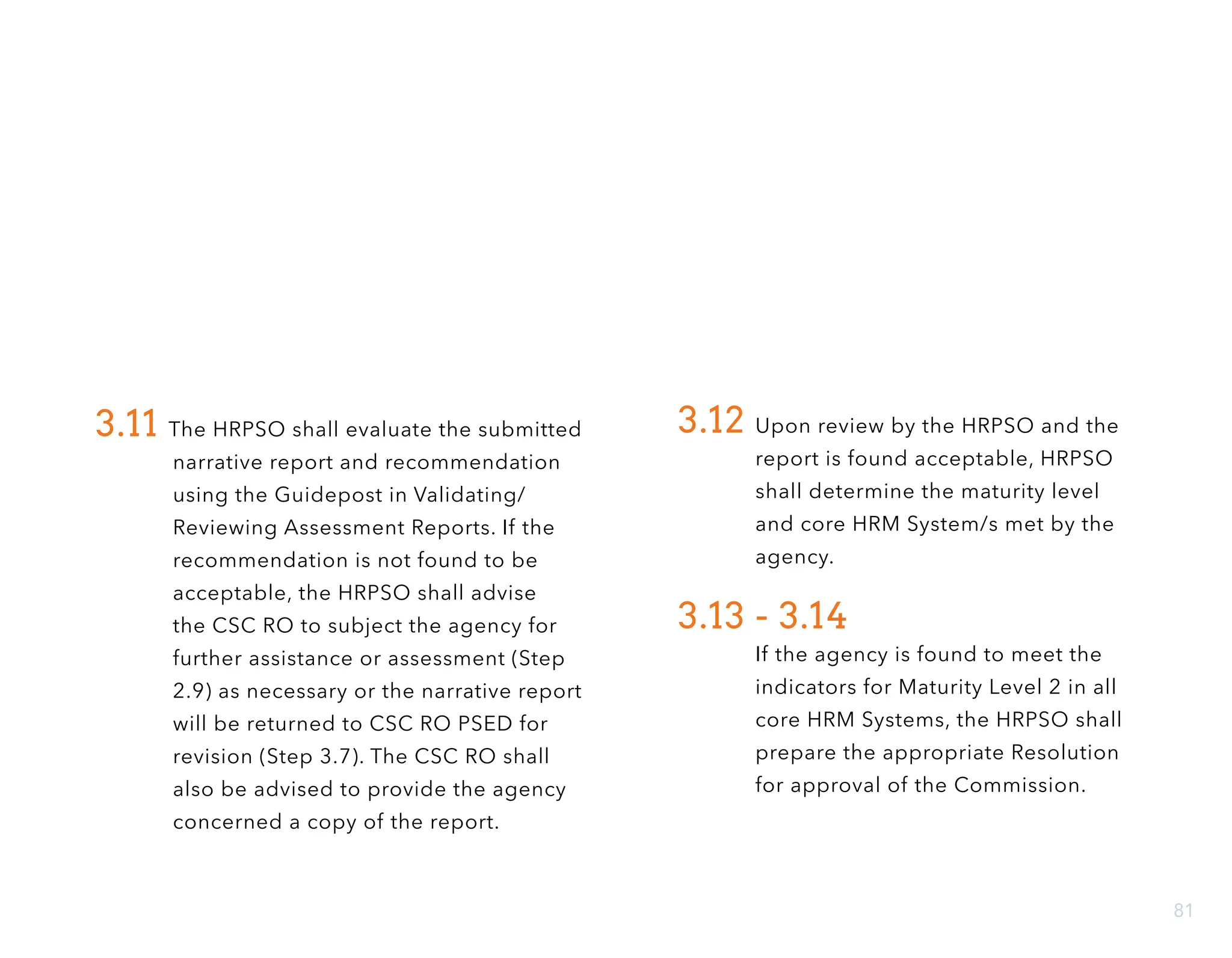 3.11 The HRPSO shall evaluate the submitted narrative report and recommendation using the Guidepost in Validating/ Reviewing Assessment Reports. If the recommendation is not found to be acceptable, the HRPSO shall advise the CSC RO to subject the agency for further assistance or assessment (Step 2.9) as necessary or the narrative report will be returned to CSC RO PSED for revision (Step 3.7). The CSC RO shall also be advised to provide the agency concerned a copy of the report.

3.12 Upon review by the HRPSO and the report is found acceptable, HRPSO shall determine the maturity level and core HRM System/s met by the agency.

3.13 - 3.14

If the agency is found to meet the indicators for Maturity Level 2 in all core HRM Systems, the HRPSO shall prepare the appropriate Resolution for approval of the Commission.

81